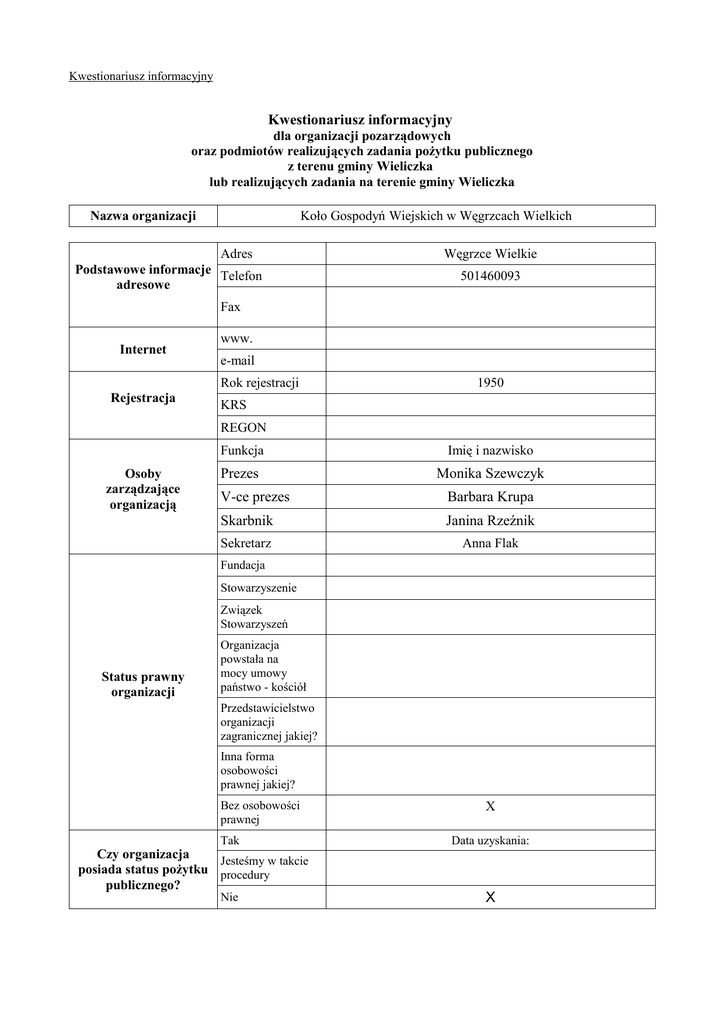 Kwestionariusz informacyjny

Kwestionariusz informacyjny
dla organizacji pozarządowych
oraz podmiotów realizujących zadania pożytku publicznego
z terenu gminy Wieliczka
lub realizujących zadania na terenie gminy Wieliczka

| Nazwa organizacji | Koło Gospodyń Wiejskich w Węgrzcach Wielkich |
|---|---|

| | | |
|---|---|---|
| Podstawowe informacje adresowe | Adres | Węgrzce Wielkie |
| | Telefon | 501460093 |
| | Fax | |
| Internet | www. | |
| | e-mail | |
| Rejestracja | Rok rejestracji | 1950 |
| | KRS | |
| | REGON | |
| Osoby zarządzające organizacją | Funkcja | Imię i nazwisko |
| | Prezes | Monika Szewczyk |
| | V-ce prezes | Barbara Krupa |
| | Skarbnik | Janina Rzeźnik |
| | Sekretarz | Anna Flak |
| Status prawny organizacji | Fundacja | |
| | Stowarzyszenie | |
| | Związek Stowarzyszeń | |
| | Organizacja powstała na mocy umowy państwo - kościół | |
| | Przedstawicielstwo organizacji zagranicznej jakiej? | |
| | Inna forma osobowości prawnej jakiej? | |
| | Bez osobowości prawnej | X |
| Czy organizacja posiada status pożytku publicznego? | Tak | Data uzyskania: |
| | Jesteśmy w takcie procedury | |
| | Nie | X |